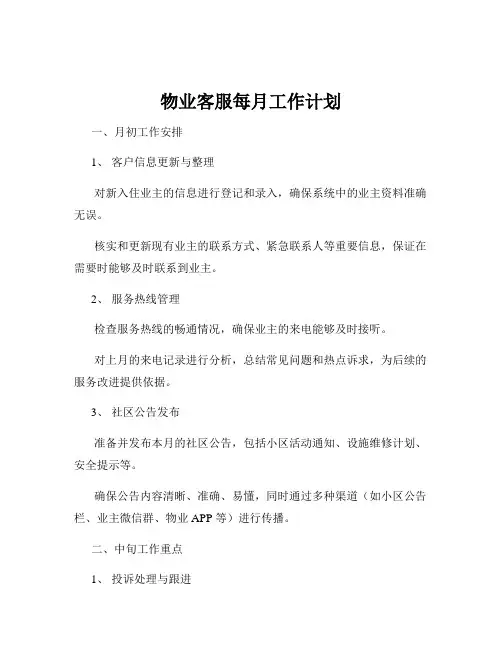 物业客服每月工作计划

一、月初工作安排

1、 客户信息更新与整理

对新入住业主的信息进行登记和录入，确保系统中的业主资料准确无误。

核实和更新现有业主的联系方式、紧急联系人等重要信息，保证在需要时能够及时联系到业主。

2、 服务热线管理

检查服务热线的畅通情况，确保业主的来电能够及时接听。

对上月的来电记录进行分析，总结常见问题和热点诉求，为后续的服务改进提供依据。

3、 社区公告发布

准备并发布本月的社区公告，包括小区活动通知、设施维修计划、安全提示等。

确保公告内容清晰、准确、易懂，同时通过多种渠道（如小区公告栏、业主微信群、物业 APP 等）进行传播。

二、中旬工作重点

1、 投诉处理与跟进